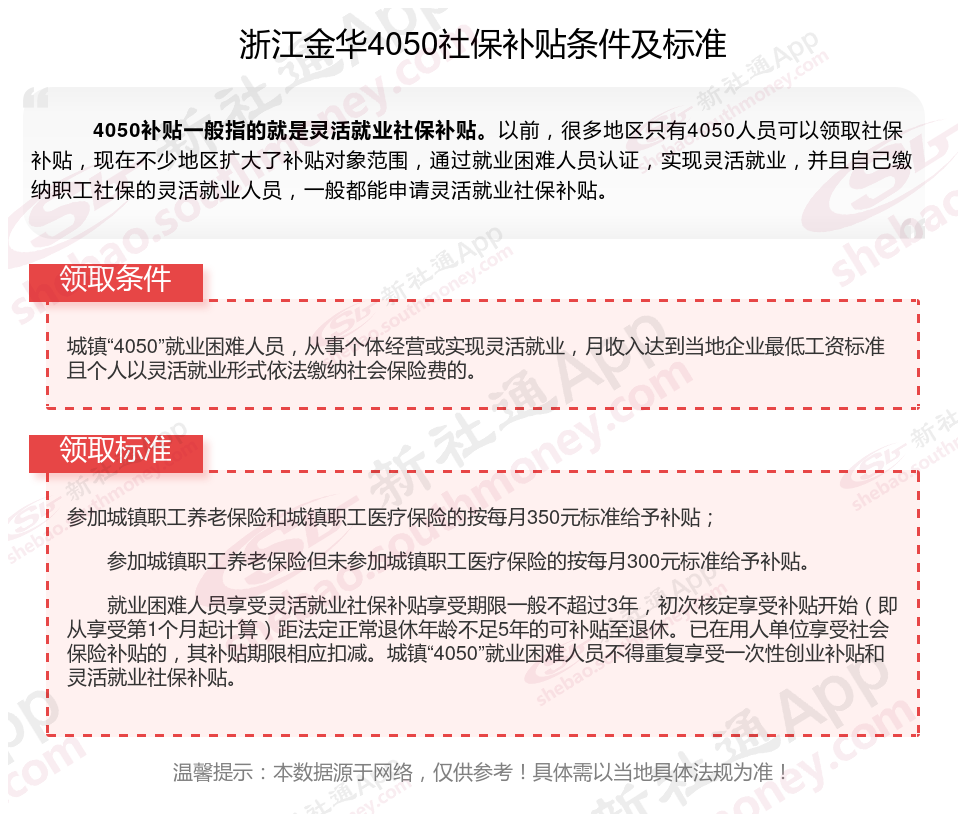 浙江金华4050社保补贴条件及标准

4050补贴一般指的就是灵活就业社保补贴。以前，很多地区只有4050人员可以领取社保补贴，现在不少地区扩大了补贴对象范围，通过就业困难人员认证，实现灵活就业，并且自己缴纳职工社保的灵活就业人员，一般都能申请灵活就业社保补贴。

领取条件

城镇“4050”就业困难人员，从事个体经营或实现灵活就业，月收入达到当地企业最低工资标准且个人以灵活就业形式依法缴纳社会保险费的。

领取标准

参加城镇职工养老保险和城镇职工医疗保险的按每月350元标准给予补贴；

参加城镇职工养老保险但未参加城镇职工医疗保险的按每月300元标准给予补贴。

就业困难人员享受灵活就业社保补贴享受期限一般不超过3年，初次核定享受补贴开始（即从享受第1个月起计算）距法定正常退休年龄不足5年的可补贴至退休。已在用人单位享受社会保险补贴的，其补贴期限相应扣减。城镇“4050”就业困难人员不得重复享受一次性创业补贴和灵活就业社保补贴。

温馨提示：本数据源于网络，仅供参考！具体需以当地具体法规为准！

新社通App shebao.southmoney.com